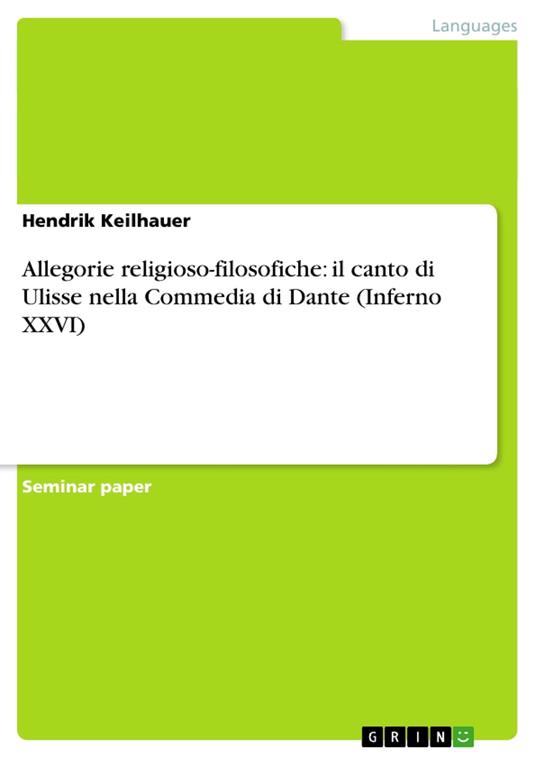 Languages

Hendrik Keilhauer

Allegorie religioso-filosofiche: il canto di Ulisse nella Commedia di Dante (Inferno XXVI)

Seminar paper

GRIN